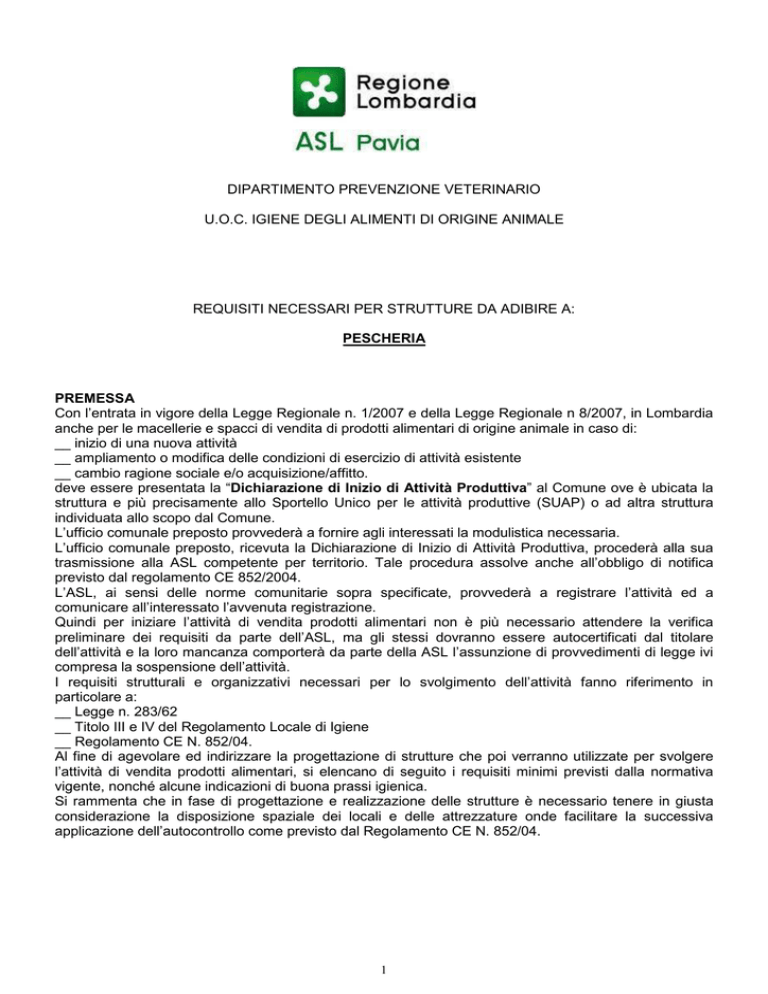 Regione Lombardia

ASL Pavia

DIPARTIMENTO PREVENZIONE VETERINARIO

U.O.C. IGIENE DEGLI ALIMENTI DI ORIGINE ANIMALE

REQUISITI NECESSARI PER STRUTTURE DA ADIBIRE A:

PESCHERIA

PREMESSA
Con l'entrata in vigore della Legge Regionale n. 1/2007 e della Legge Regionale n 8/2007, in Lombardia anche per le macellerie e spacci di vendita di prodotti alimentari di origine animale in caso di:
__ inizio di una nuova attività
__ ampliamento o modifica delle condizioni di esercizio di attività esistente
__ cambio ragione sociale e/o acquisizione/affitto.
deve essere presentata la "Dichiarazione di Inizio di Attività Produttiva" al Comune ove è ubicata la struttura e più precisamente allo Sportello Unico per le attività produttive (SUAP) o ad altra struttura individuata allo scopo dal Comune.
L'ufficio comunale preposto provvederà a fornire agli interessati la modulistica necessaria.
L'ufficio comunale preposto, ricevuta la Dichiarazione di Inizio di Attività Produttiva, procederà alla sua trasmissione alla ASL competente per territorio. Tale procedura assolve anche all'obbligo di notifica previsto dal regolamento CE 852/2004.
L'ASL, ai sensi delle norme comunitarie sopra specificate, provvederà a registrare l'attività ed a comunicare all'interessato l'avvenuta registrazione.
Quindi per iniziare l'attività di vendita prodotti alimentari non è più necessario attendere la verifica preliminare dei requisiti da parte dell'ASL, ma gli stessi dovranno essere autocertificati dal titolare dell'attività e la loro mancanza comporterà da parte della ASL l'assunzione di provvedimenti di legge ivi compresa la sospensione dell'attività.
I requisiti strutturali e organizzativi necessari per lo svolgimento dell'attività fanno riferimento in particolare a:
__ Legge n. 283/62
__ Titolo III e IV del Regolamento Locale di Igiene
__ Regolamento CE N. 852/04.
Al fine di agevolare ed indirizzare la progettazione di strutture che poi verranno utilizzate per svolgere l'attività di vendita prodotti alimentari, si elencano di seguito i requisiti minimi previsti dalla normativa vigente, nonché alcune indicazioni di buona prassi igienica.
Si rammenta che in fase di progettazione e realizzazione delle strutture è necessario tenere in giusta considerazione la disposizione spaziale dei locali e delle attrezzature onde facilitare la successiva applicazione dell'autocontrollo come previsto dal Regolamento CE N. 852/04.

1